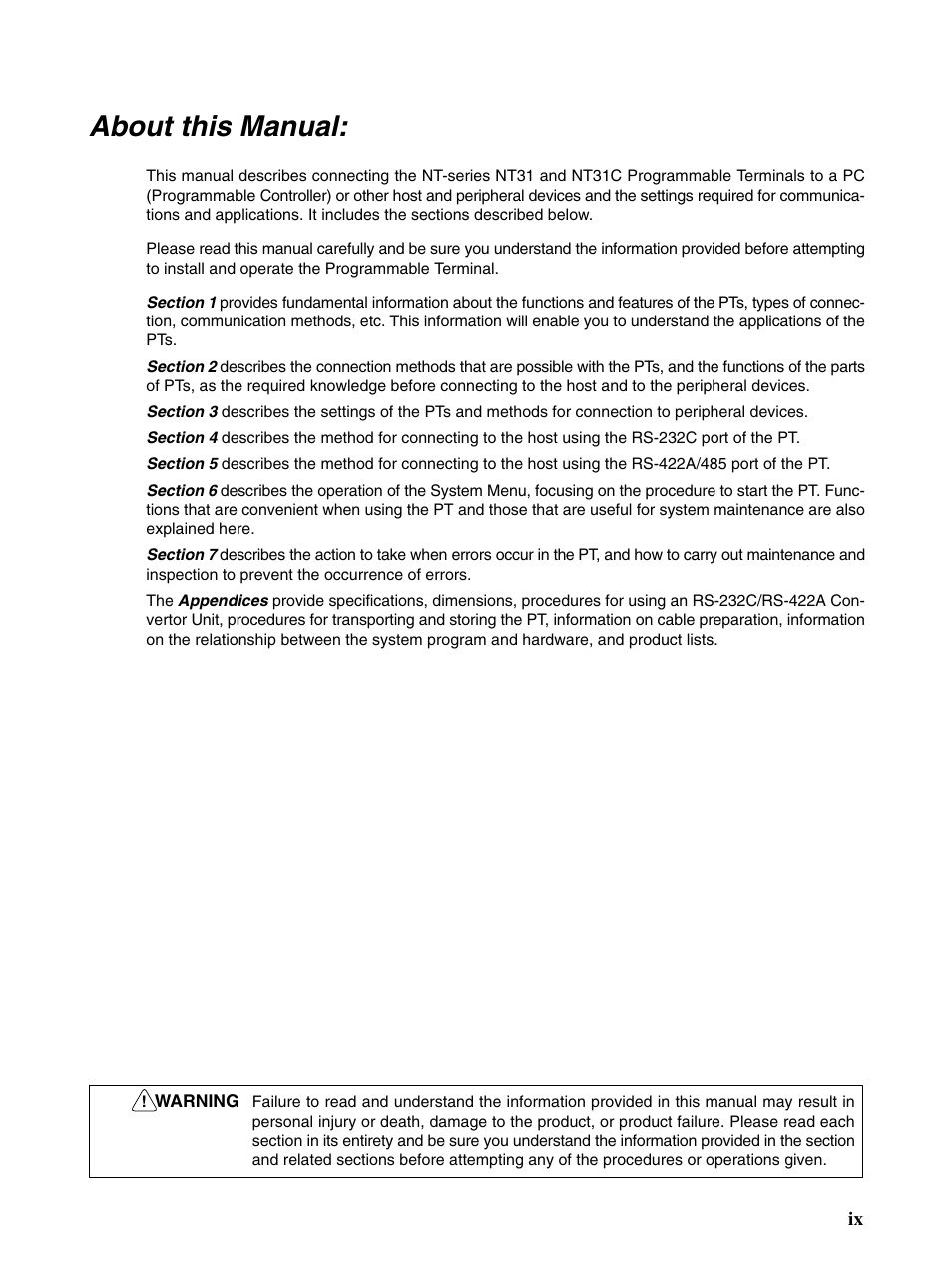 About this Manual:

This manual describes connecting the NT-series NT31 and NT31C Programmable Terminals to a PC (Programmable Controller) or other host and peripheral devices and the settings required for communications and applications. It includes the sections described below.

Please read this manual carefully and be sure you understand the information provided before attempting to install and operate the Programmable Terminal.

Section 1 provides fundamental information about the functions and features of the PTs, types of connection, communication methods, etc. This information will enable you to understand the applications of the PTs.

Section 2 describes the connection methods that are possible with the PTs, and the functions of the parts of PTs, as the required knowledge before connecting to the host and to the peripheral devices.

Section 3 describes the settings of the PTs and methods for connection to peripheral devices.

Section 4 describes the method for connecting to the host using the RS-232C port of the PT.

Section 5 describes the method for connecting to the host using the RS-422A/485 port of the PT.

Section 6 describes the operation of the System Menu, focusing on the procedure to start the PT. Functions that are convenient when using the PT and those that are useful for system maintenance are also explained here.

Section 7 describes the action to take when errors occur in the PT, and how to carry out maintenance and inspection to prevent the occurrence of errors.

The Appendices provide specifications, dimensions, procedures for using an RS-232C/RS-422A Convertor Unit, procedures for transporting and storing the PT, information on cable preparation, information on the relationship between the system program and hardware, and product lists.

! WARNING Failure to read and understand the information provided in this manual may result in personal injury or death, damage to the product, or product failure. Please read each section in its entirety and be sure you understand the information provided in the section and related sections before attempting any of the procedures or operations given.

ix